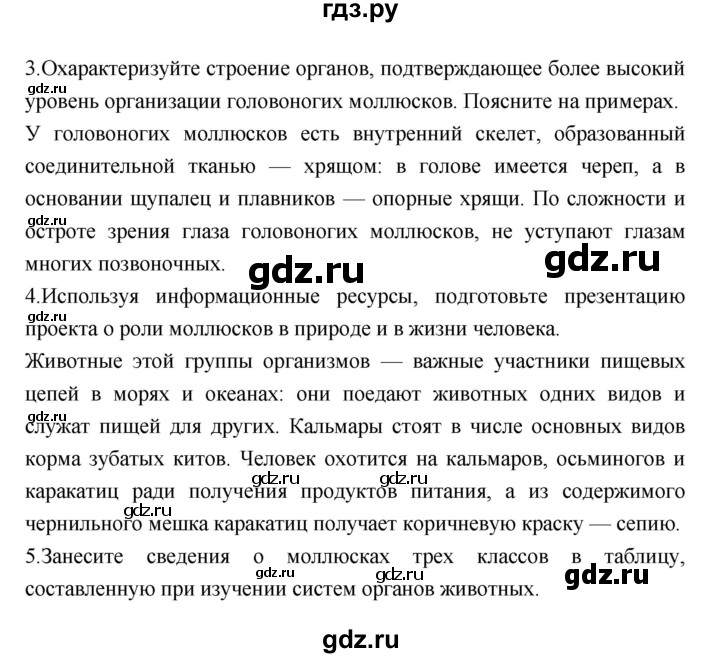 гдз.ру

3.Охарактеризуйте строение органов, подтверждающее более высокий уровень организации головоногих моллюсков. Поясните на примерах.

gdz.ru

У головоногих моллюсков есть внутренний скелет, образованный соединительной тканью — хрящом: в голове имеется череп, а в основании щупалец и плавников — опорные хрящи. По сложности и остроте зрения глаза головоногих моллюсков, не уступают глазам многих позвоночных.

gdz.ru

gdz.ru gdz.ru

4.Используя информационные ресурсы, подготовьте презентацию проекта о роли моллюсков в природе и в жизни человека.

gdz.ru

Животные этой группы организмов — важные участники пищевых цепей в морях и океанах: они поедают животных одних видов и служат пищей для других. Кальмары стоят в числе основных видов корма зубатых китов. Человек охотится на кальмаров, осьминогов и каракатиц ради получения продуктов питания, а из содержимого чернильного мешка каракатиц получает коричневую краску — сепию.

gdz.ru gdz.ru gdz.ru gdz.ru

5.Занесите сведения о моллюсках трех классов в таблицу, составленную при изучении систем органов животных.

gdz.ru gdz.ru gdz.ru

gdz.ru